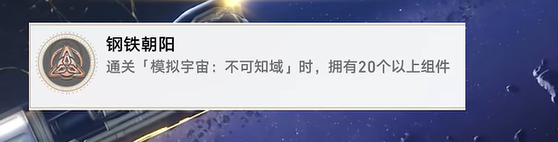 钢铁朝阳
通关「模拟宇宙：不可知域」时，拥有20个以上组件